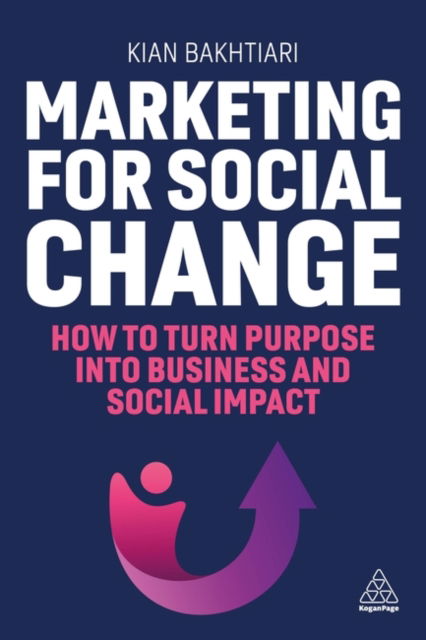 KIAN BAKHTIARI

MARKETING FOR SOCIAL CHANGE

HOW TO TURN PURPOSE INTO BUSINESS AND SOCIAL IMPACT

KoganPage